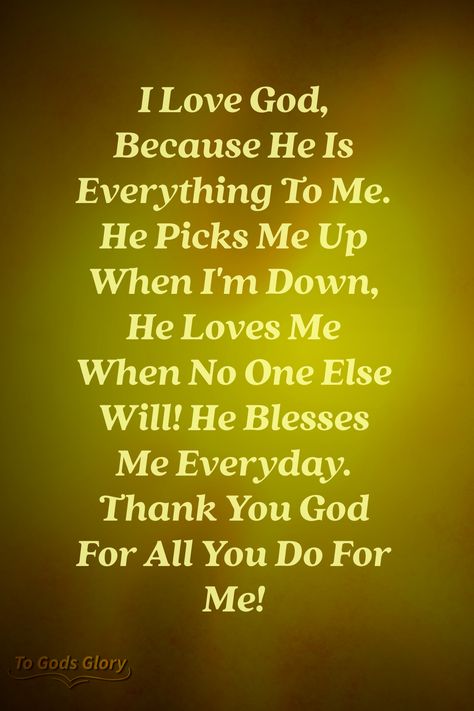 I Love God, Because He Is Everything To Me. He Picks Me Up When I'm Down, He Loves Me When No One Else Will! He Blesses Me Everyday. Thank You God For All You Do For Me!

To Gods Glory